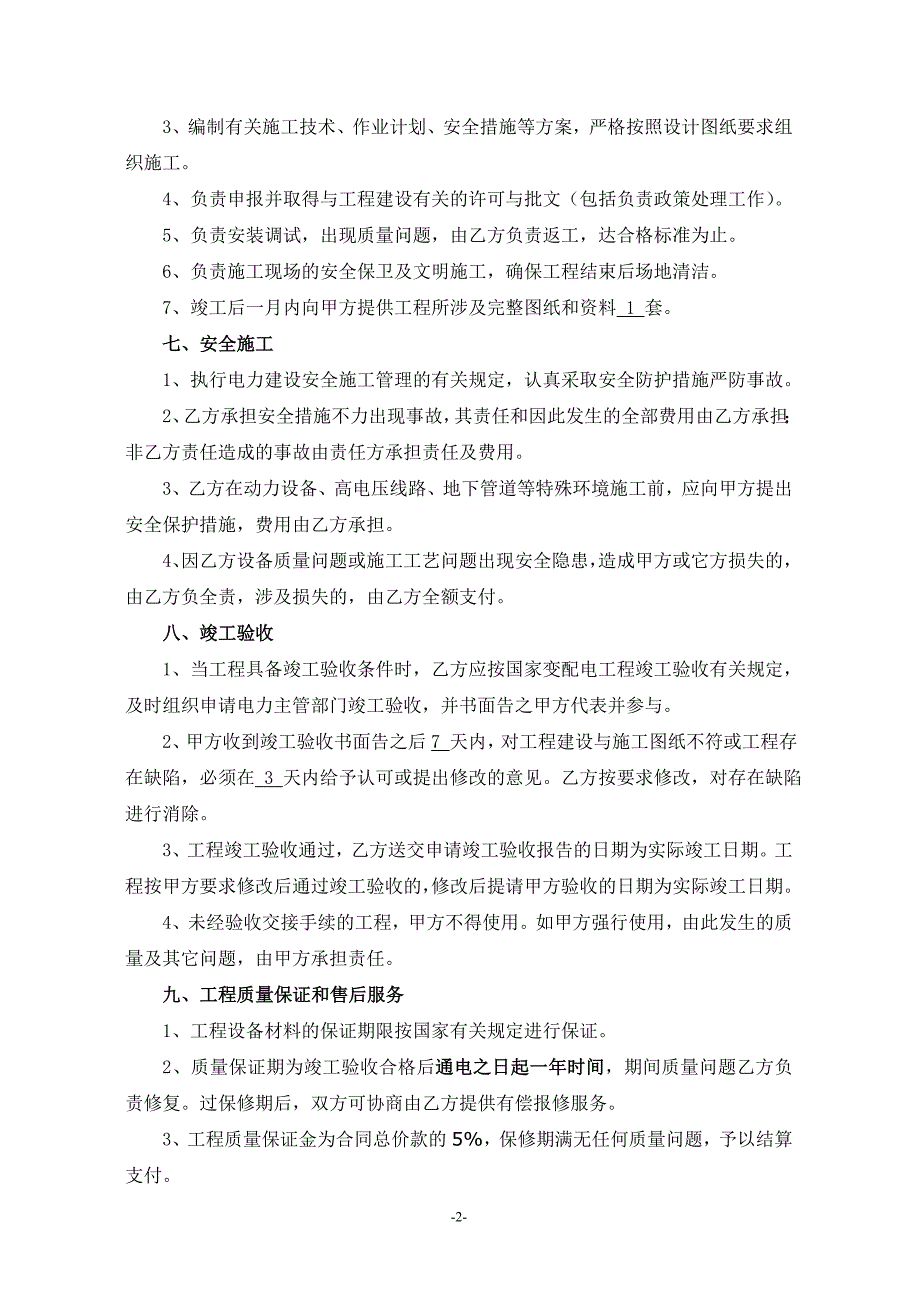 3、编制有关施工技术、作业计划、安全措施等方案，严格按照设计图纸要求组织施工。

4、负责申报并取得与工程建设有关的许可与批文（包括负责政策处理工作）。

5、负责安装调试，出现质量问题，由乙方负责返工，达合格标准为止。

6、负责施工现场的安全保卫及文明施工，确保工程结束后场地清洁。

7、竣工后一月内向甲方提供工程所涉及完整图纸和资料 1 套。

七、安全施工

1、执行电力建设安全施工管理的有关规定，认真采取安全防护措施严防事故。

2、乙方承担安全措施不力出现事故，其责任和因此发生的全部费用由乙方承担；非乙方责任造成的事故由责任方承担责任及费用。

3、乙方在动力设备、高电压线路、地下管道等特殊环境施工前，应向甲方提出安全保护措施，费用由乙方承担。

4、因乙方设备质量问题或施工工艺问题出现安全隐患，造成甲方或它方损失的，由乙方负全责，涉及损失的，由乙方全额支付。

八、竣工验收

1、当工程具备竣工验收条件时，乙方应按国家变配电工程竣工验收有关规定，及时组织申请电力主管部门竣工验收，并书面告之甲方代表并参与。

2、甲方收到竣工验收书面告之后 7 天内，对工程建设与施工图纸不符或工程存在缺陷，必须在 3 天内给予认可或提出修改的意见。乙方按要求修改，对存在缺陷进行消除。

3、工程竣工验收通过，乙方送交申请竣工验收报告的日期为实际竣工日期。工程按甲方要求修改后通过竣工验收的，修改后提请甲方验收的日期为实际竣工日期。

4、未经验收交接手续的工程，甲方不得使用。如甲方强行使用，由此发生的质量及其它问题，由甲方承担责任。

九、工程质量保证和售后服务

1、工程设备材料的保证期限按国家有关规定进行保证。

2、质量保证期为竣工验收合格后通电之日起一年时间，期间质量问题乙方负责修复。过保修期后，双方可协商由乙方提供有偿报修服务。

3、工程质量保证金为合同总价款的 5%，保修期满无任何质量问题，予以结算支付。

-2-